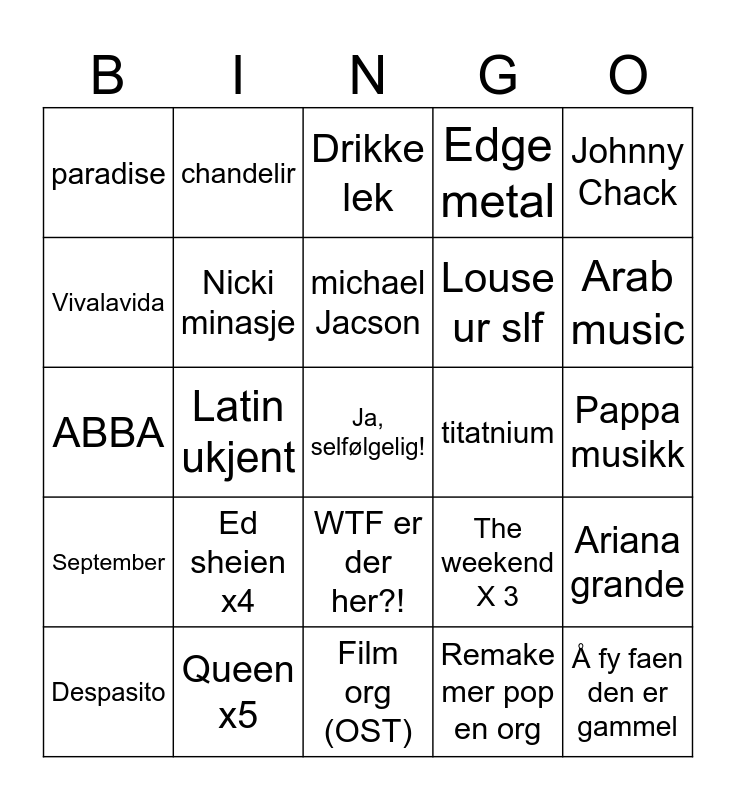 | B | I | N | G | O |
|---|---|---|---|---|
| paradise | chandelir | Drikke lek | Edge metal | Johnny Chack |
| Vivalavida | Nicki minasje | michael Jacson | Louse ur slf | Arab music |
| ABBA | Latin ukjent | Ja, selfølgelig! | titatnium | Pappa musikk |
| September | Ed sheien x4 | WTF er der her?! | The weekend X 3 | Ariana grande |
| Despasito | Queen x5 | Film org (OST) | Remake mer pop en org | Å fy faen den er gammel |